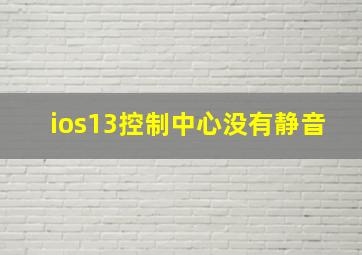 ios13控制中心没有静音